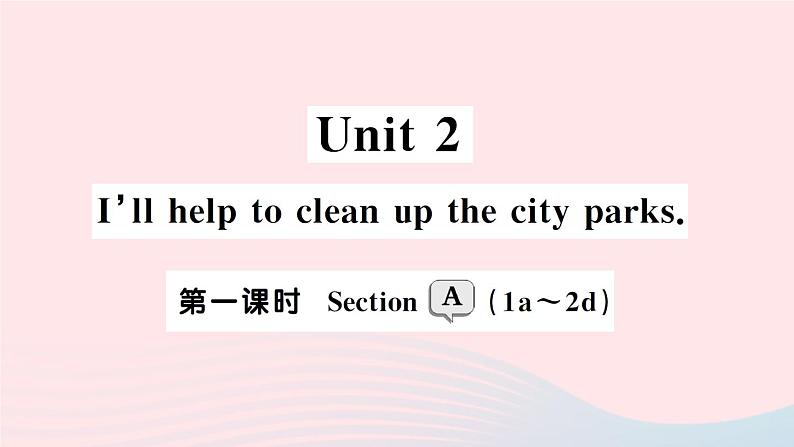 Unit 2

I'll help to clean up the city parks.

第一课时 Section A (1a～2d)